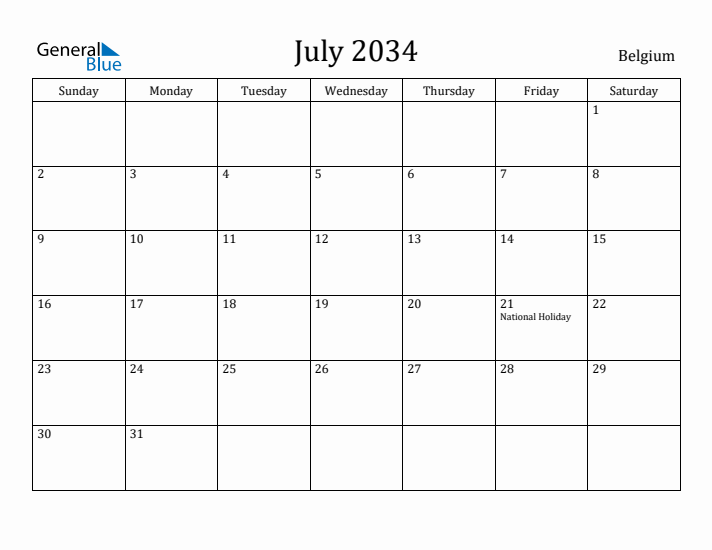 General Blue

July 2034

Belgium

| Sunday | Monday | Tuesday | Wednesday | Thursday | Friday | Saturday |
|---|---|---|---|---|---|---|
| | | | | | | 1 |
| 2 | 3 | 4 | 5 | 6 | 7 | 8 |
| 9 | 10 | 11 | 12 | 13 | 14 | 15 |
| 16 | 17 | 18 | 19 | 20 | 21 National Holiday | 22 |
| 23 | 24 | 25 | 26 | 27 | 28 | 29 |
| 30 | 31 | | | | | |